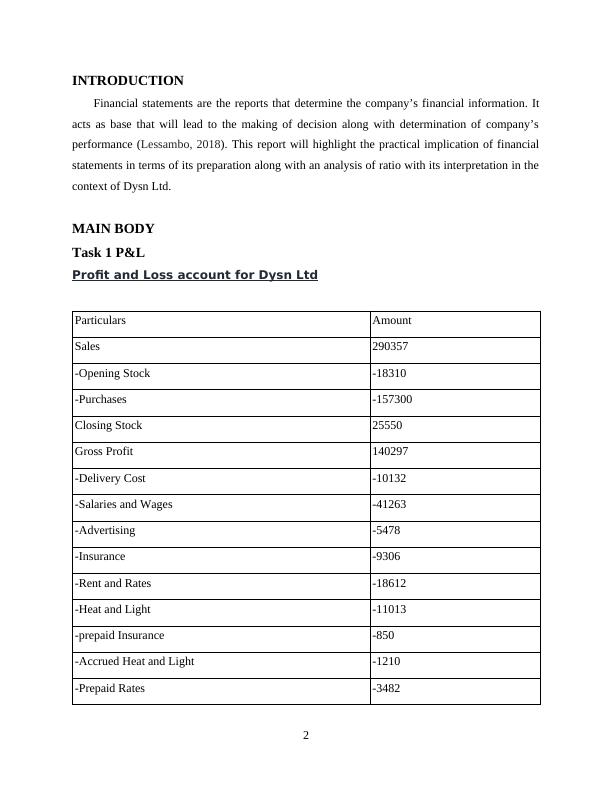 INTRODUCTION

Financial statements are the reports that determine the company's financial information. It acts as base that will lead to the making of decision along with determination of company's performance (Lessambo, 2018). This report will highlight the practical implication of financial statements in terms of its preparation along with an analysis of ratio with its interpretation in the context of Dysn Ltd.

MAIN BODY

Task 1 P&L

Profit and Loss account for Dysn Ltd

| Particulars | Amount |
|---|---|
| Sales | 290357 |
| -Opening Stock | -18310 |
| -Purchases | -157300 |
| Closing Stock | 25550 |
| Gross Profit | 140297 |
| -Delivery Cost | -10132 |
| -Salaries and Wages | -41263 |
| -Advertising | -5478 |
| -Insurance | -9306 |
| -Rent and Rates | -18612 |
| -Heat and Light | -11013 |
| -prepaid Insurance | -850 |
| -Accrued Heat and Light | -1210 |
| -Prepaid Rates | -3482 |

2